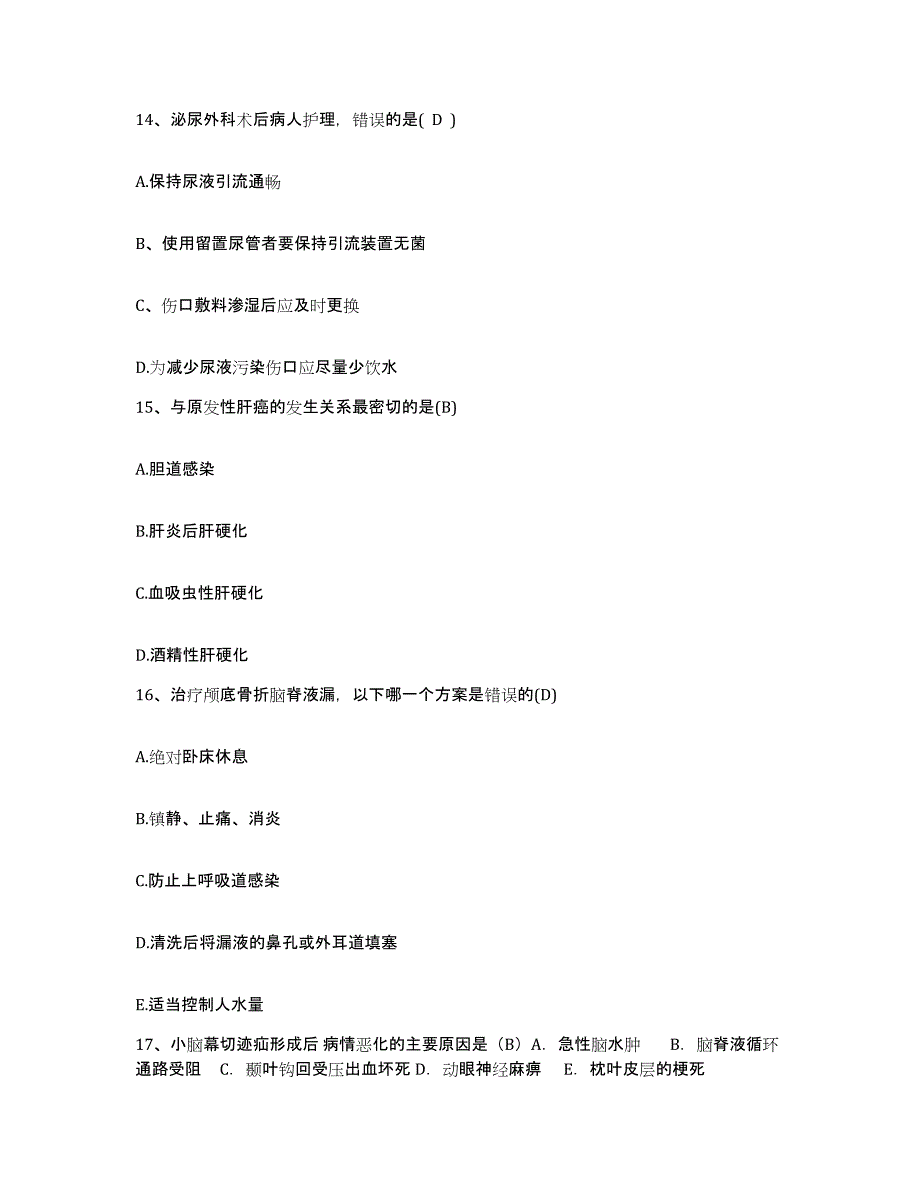 14、泌尿外科术后病人护理，错误的是( D )

A.保持尿液引流通畅

B、使用留置尿管者要保持引流装置无菌

C、伤口敷料渗湿后应及时更换

D.为减少尿液污染伤口应尽量少饮水

15、与原发性肝癌的发生关系最密切的是(B)

A.胆道感染

B.肝炎后肝硬化

C.血吸虫性肝硬化

D.酒精性肝硬化

16、治疗颅底骨折脑脊液漏，以下哪一个方案是错误的(D)

A.绝对卧床休息

B.镇静、止痛、消炎

C.防止上呼吸道感染

D.清洗后将漏液的鼻孔或外耳道填塞

E.适当控制人水量

17、小脑幕切迹疝形成后 病情恶化的主要原因是（B）A. 急性脑水肿 B. 脑脊液循环通路受阻 C. 颞叶钩回受压出血坏死 D. 动眼神经麻痹 E. 枕叶皮层的梗死